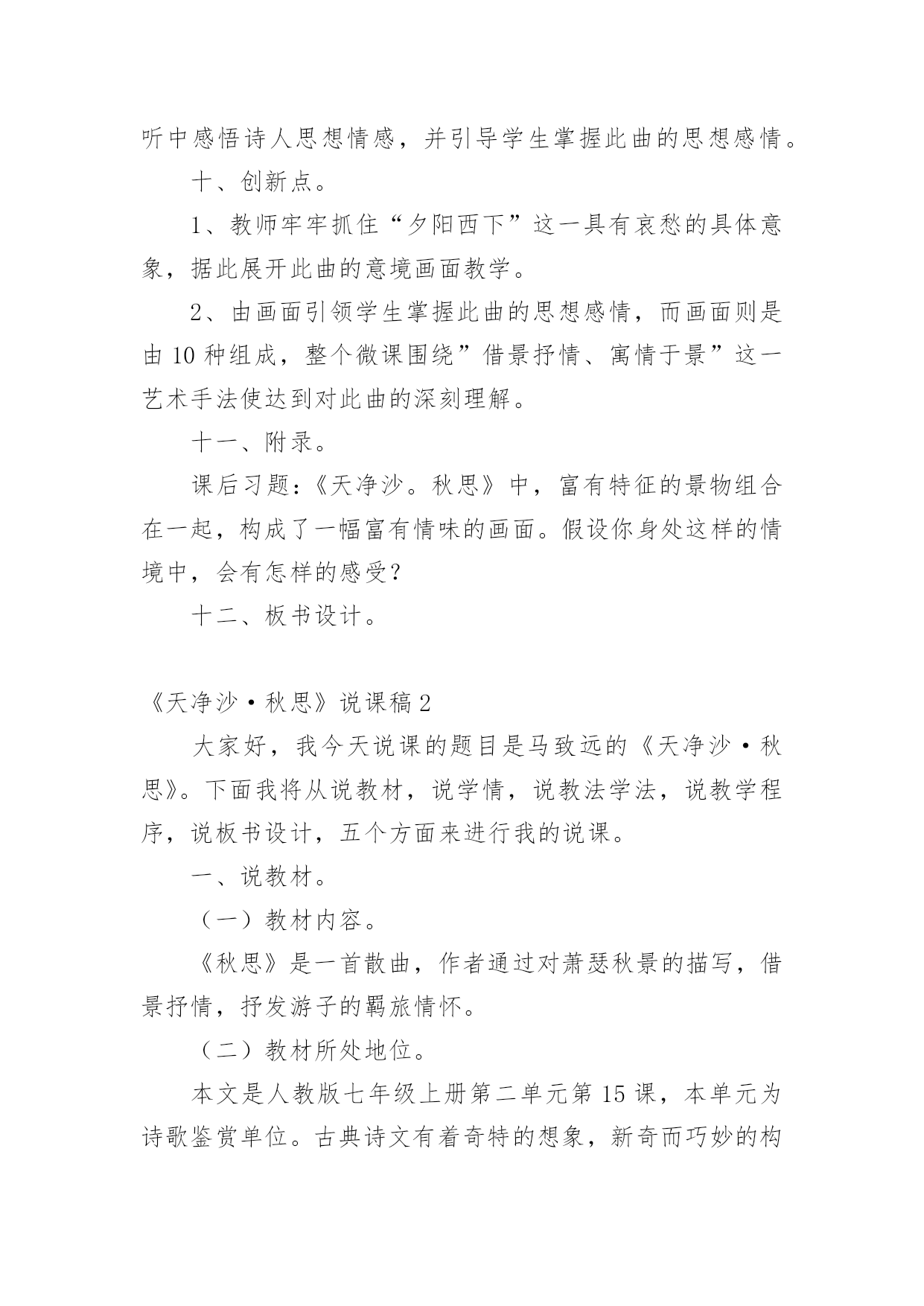 听中感悟诗人思想情感，并引导学生掌握此曲的思想感情。

十、创新点。

1、教师牢牢抓住“夕阳西下”这一具有哀愁的具体意象，据此展开此曲的意境画面教学。

2、由画面引领学生掌握此曲的思想感情，而画面则是由10种组成，整个微课围绕”借景抒情、寓情于景”这一艺术手法使达到对此曲的深刻理解。

十一、附录。

课后习题：《天净沙。秋思》中，富有特征的景物组合在一起，构成了一幅富有情味的画面。假设你身处这样的情境中，会有怎样的感受？

十二、板书设计。

《天净沙·秋思》说课稿2

大家好，我今天说课的题目是马致远的《天净沙·秋思》。下面我将从说教材，说学情，说教法学法，说教学程序，说板书设计，五个方面来进行我的说课。

一、说教材。

（一）教材内容。

《秋思》是一首散曲，作者通过对萧瑟秋景的描写，借景抒情，抒发游子的羁旅情怀。

（二）教材所处地位。

本文是人教版七年级上册第二单元第15课，本单元为诗歌鉴赏单位。古典诗文有着奇特的想象，新奇而巧妙的构